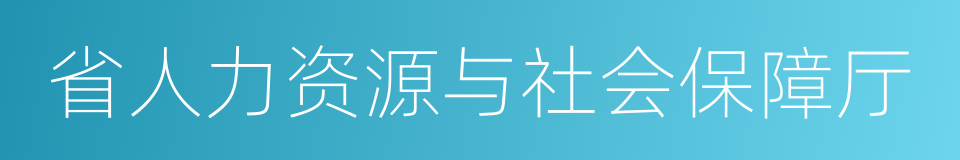 省人力资源与社会保障厅